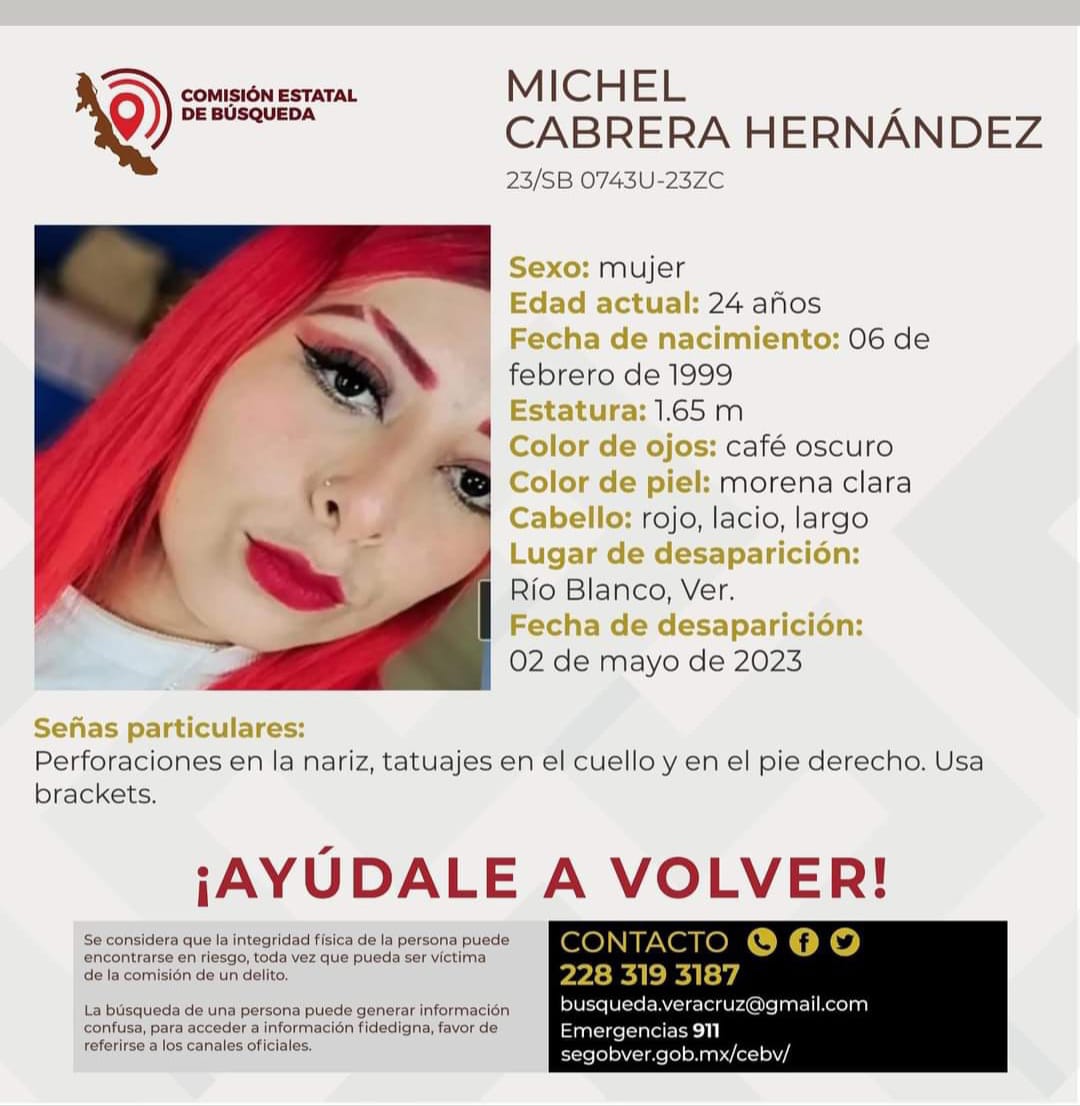 COMISIÓN ESTATAL
DE BÚSQUEDA

MICHEL
CABRERA HERNÁNDEZ
23/SB 0743U-23ZC

Sexo: mujer
Edad actual: 24 años
Fecha de nacimiento: 06 de febrero de 1999
Estatura: 1.65 m
Color de ojos: café oscuro
Color de piel: morena clara
Cabello: rojo, lacio, largo
Lugar de desaparición:
Río Blanco, Ver.
Fecha de desaparición:
02 de mayo de 2023

Señas particulares:
Perforaciones en la nariz, tatuajes en el cuello y en el pie derecho. Usa brackets.

¡AYÚDALE A VOLVER!

Se considera que la integridad física de la persona puede encontrarse en riesgo, toda vez que pueda ser víctima de la comisión de un delito.

La búsqueda de una persona puede generar información confusa, para acceder a información fidedigna, favor de referirse a los canales oficiales.

CONTACTO
228 319 3187
busqueda.veracruz@gmail.com
Emergencias 911
segobver.gob.mx/cebv/